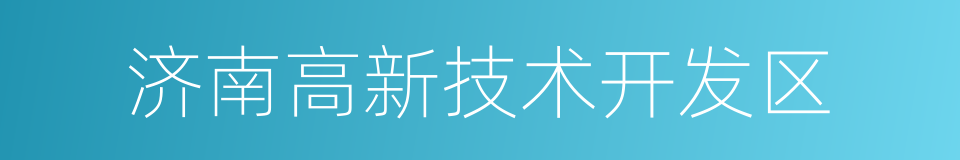 济南高新技术开发区